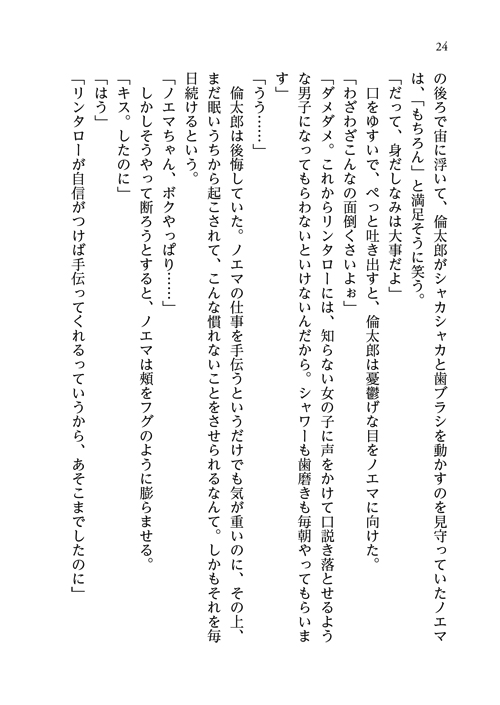 24

の後ろで宙に浮いて、倫太郎がシャカシャカと歯ブラシを動かすのを見守っていたノエマは、「もちろん」と満足そうに笑う。
「だって、身だしなみは大事だよ」
口をゆすいで、ぺっと吐き出すと、倫太郎は憂鬱げな目をノエマに向けた。
「わざわざこんなの面倒くさいよぉ」
「ダメダメ。これからリンタローには、知らない女の子に声をかけて口説き落とせるような男子になってもらわないといけないんだから。シャワーも歯磨きも毎朝やってもらいます」
「うう……」
倫太郎は後悔していた。ノエマの仕事を手伝うというだけでも気が重いのに、その上、まだ眠いうちから起こされて、こんな慣れないことをさせられるなんて。しかもそれを毎日続けるという。
「ノエマちゃん、ボクやっぱり……」
しかしそうやって断ろうとすると、ノエマは頬をフグのように膨らませる。
「キス。したのに」
「はう」
「リンタローが自信がつけば手伝ってくれるっていうから、あそこまでしたのに」